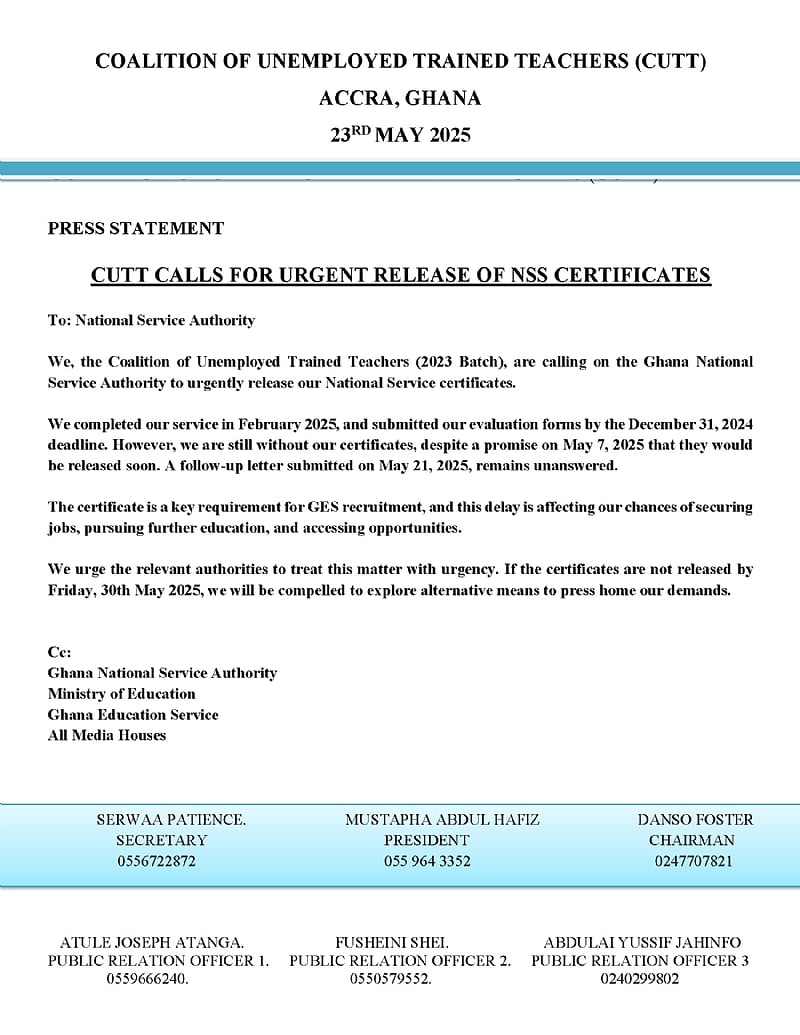 COALITION OF UNEMPLOYED TRAINED TEACHERS (CUTT)
ACCRA, GHANA
23$^{RD}$ MAY 2025

PRESS STATEMENT

CUTT CALLS FOR URGENT RELEASE OF NSS CERTIFICATES

To: National Service Authority

We, the Coalition of Unemployed Trained Teachers (2023 Batch), are calling on the Ghana National Service Authority to urgently release our National Service certificates.

We completed our service in February 2025, and submitted our evaluation forms by the December 31, 2024 deadline. However, we are still without our certificates, despite a promise on May 7, 2025 that they would be released soon. A follow-up letter submitted on May 21, 2025, remains unanswered.

The certificate is a key requirement for GES recruitment, and this delay is affecting our chances of securing jobs, pursuing further education, and accessing opportunities.

We urge the relevant authorities to treat this matter with urgency. If the certificates are not released by Friday, 30th May 2025, we will be compelled to explore alternative means to press home our demands.

Cc:
Ghana National Service Authority
Ministry of Education
Ghana Education Service
All Media Houses

SERWAA PATIENCE.
SECRETARY
0556722872

MUSTAPHA ABDUL HAFIZ
PRESIDENT
055 964 3352

DANSO FOSTER
CHAIRMAN
0247707821

ATULE JOSEPH ATANGA.
PUBLIC RELATION OFFICER 1.
0559666240.

FUSHEINI SHEI.
PUBLIC RELATION OFFICER 2.
0550579552.

ABDULAI YUSSIF JAHINFO
PUBLIC RELATION OFFICER 3
0240299802